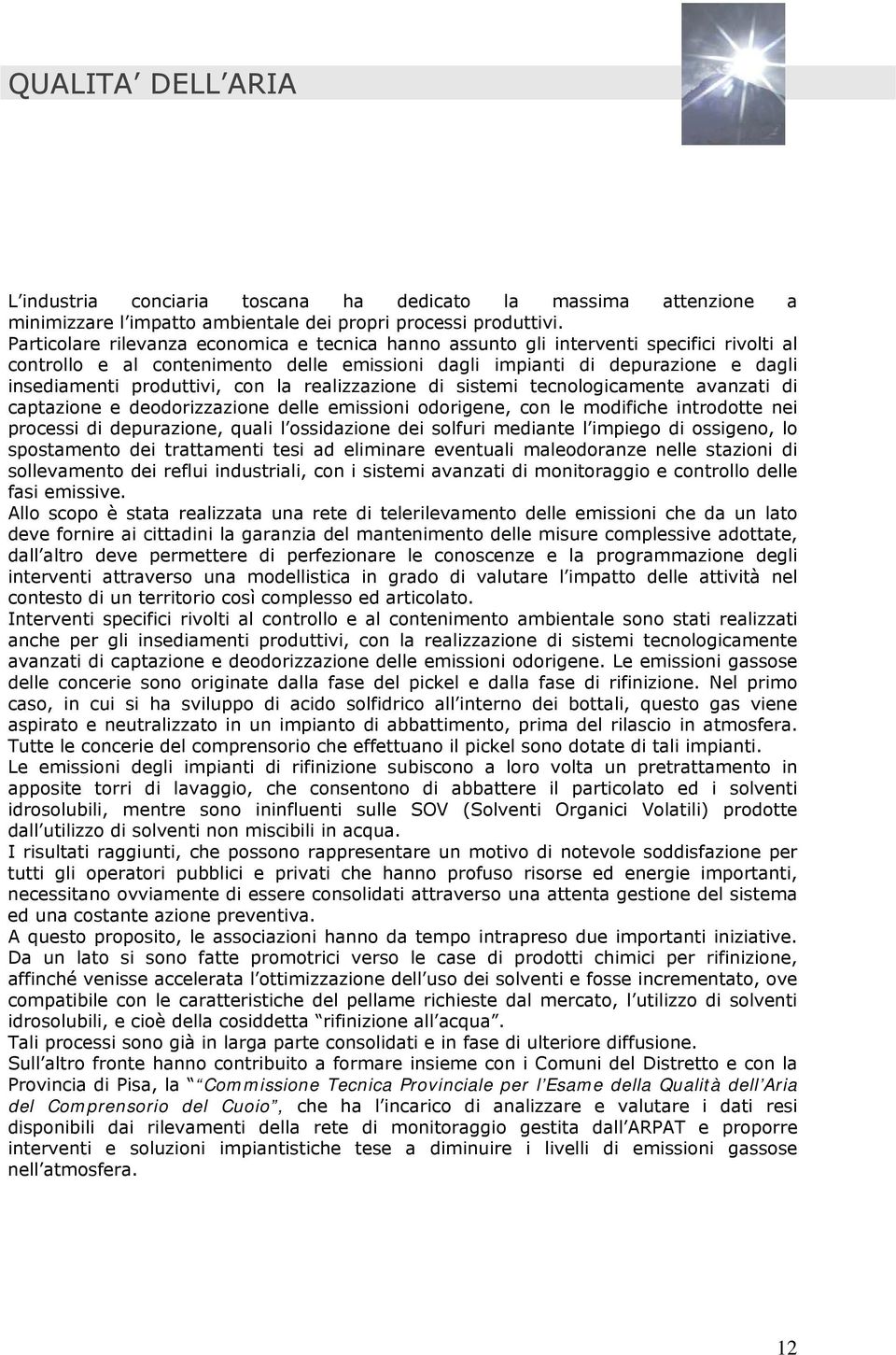 QUALITA DELL ARIA

L industria conciaria toscana ha dedicato la massima attenzione a minimizzare l impatto ambientale dei propri processi produttivi.
Particolare rilevanza economica e tecnica hanno assunto gli interventi specifici rivolti al controllo e al contenimento delle emissioni dagli impianti di depurazione e dagli insediamenti produttivi, con la realizzazione di sistemi tecnologicamente avanzati di captazione e deodorizzazione delle emissioni odorigene, con le modifiche introdotte nei processi di depurazione, quali l ossidazione dei solfuri mediante l impiego di ossigeno, lo spostamento dei trattamenti tesi ad eliminare eventuali maleodoranze nelle stazioni di sollevamento dei reflui industriali, con i sistemi avanzati di monitoraggio e controllo delle fasi emissive.
Allo scopo è stata realizzata una rete di telerilevamento delle emissioni che da un lato deve fornire ai cittadini la garanzia del mantenimento delle misure complessive adottate, dall altro deve permettere di perfezionare le conoscenze e la programmazione degli interventi attraverso una modellistica in grado di valutare l impatto delle attività nel contesto di un territorio così complesso ed articolato.
Interventi specifici rivolti al controllo e al contenimento ambientale sono stati realizzati anche per gli insediamenti produttivi, con la realizzazione di sistemi tecnologicamente avanzati di captazione e deodorizzazione delle emissioni odorigene. Le emissioni gassose delle concerie sono originate dalla fase del pickel e dalla fase di rifinizione. Nel primo caso, in cui si ha sviluppo di acido solfidrico all interno dei bottali, questo gas viene aspirato e neutralizzato in un impianto di abbattimento, prima del rilascio in atmosfera. Tutte le concerie del comprensorio che effettuano il pickel sono dotate di tali impianti.
Le emissioni degli impianti di rifinizione subiscono a loro volta un pretrattamento in apposite torri di lavaggio, che consentono di abbattere il particolato ed i solventi idrosolubili, mentre sono ininfluenti sulle SOV (Solventi Organici Volatili) prodotte dall utilizzo di solventi non miscibili in acqua.
I risultati raggiunti, che possono rappresentare un motivo di notevole soddisfazione per tutti gli operatori pubblici e privati che hanno profuso risorse ed energie importanti, necessitano ovviamente di essere consolidati attraverso una attenta gestione del sistema ed una costante azione preventiva.
A questo proposito, le associazioni hanno da tempo intrapreso due importanti iniziative. Da un lato si sono fatte promotrici verso le case di prodotti chimici per rifinizione, affinché venisse accelerata l ottimizzazione dell uso dei solventi e fosse incrementato, ove compatibile con le caratteristiche del pellame richieste dal mercato, l utilizzo di solventi idrosolubili, e cioè della cosiddetta rifinizione all acqua .
Tali processi sono già in larga parte consolidati e in fase di ulteriore diffusione.
Sull altro fronte hanno contribuito a formare insieme con i Comuni del Distretto e con la Provincia di Pisa, la Commissione Tecnica Provinciale per l Esame della Qualità dell Aria del Comprensorio del Cuoio , che ha l incarico di analizzare e valutare i dati resi disponibili dai rilevamenti della rete di monitoraggio gestita dall ARPAT e proporre interventi e soluzioni impiantistiche tese a diminuire i livelli di emissioni gassose nell atmosfera.

12